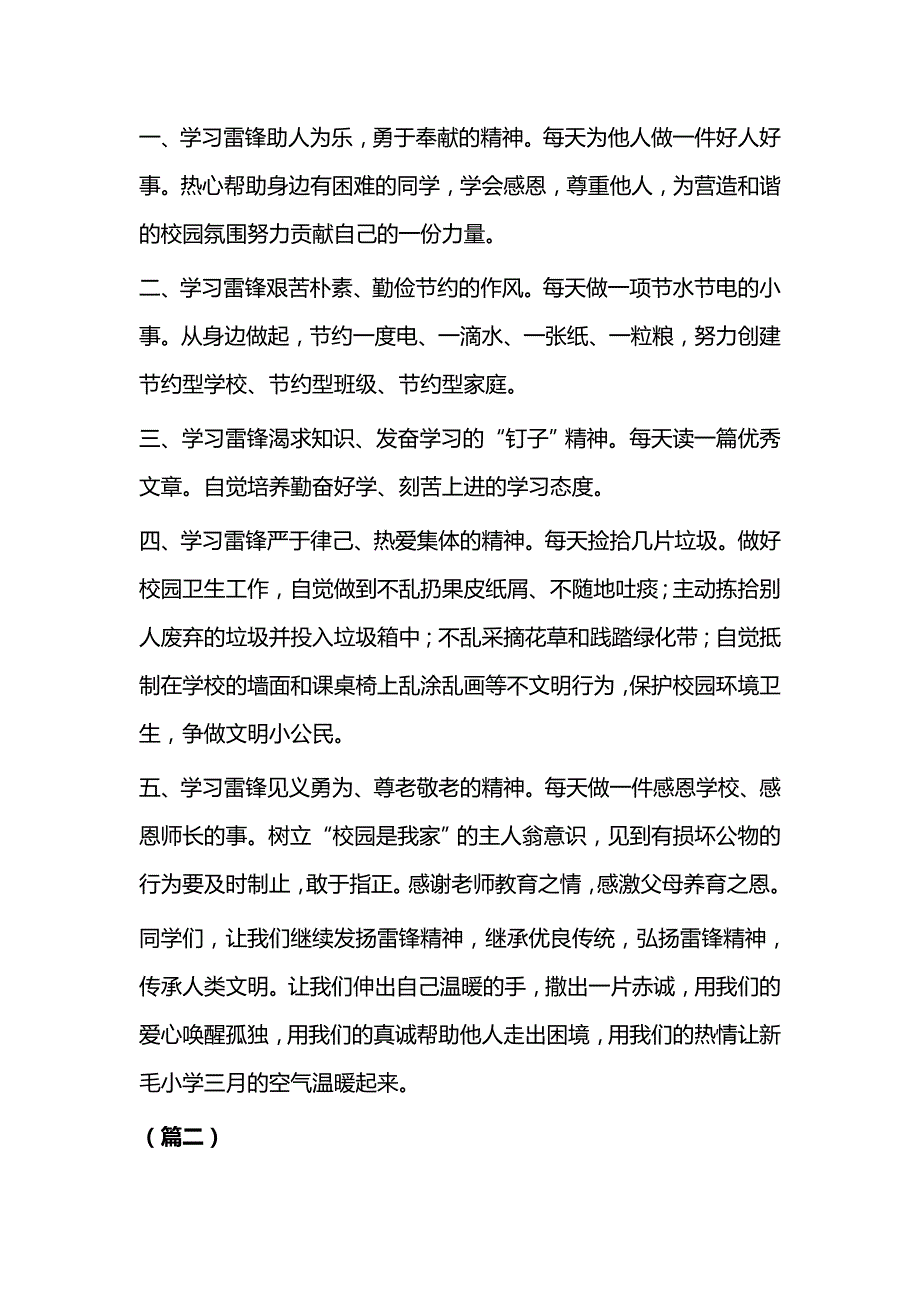 一、学习雷锋助人为乐，勇于奉献的精神。每天为他人做一件好人好事。热心帮助身边有困难的同学，学会感恩，尊重他人，为营造和谐的校园氛围努力贡献自己的一份力量。

二、学习雷锋艰苦朴素、勤俭节约的作风。每天做一项节水节电的小事。从身边做起，节约一度电、一滴水、一张纸、一粒粮，努力创建节约型学校、节约型班级、节约型家庭。

三、学习雷锋渴求知识、发奋学习的“钉子”精神。每天读一篇优秀文章。自觉培养勤奋好学、刻苦上进的学习态度。

四、学习雷锋严于律己、热爱集体的精神。每天捡拾几片垃圾。做好校园卫生工作，自觉做到不乱扔果皮纸屑、不随地吐痰；主动拣拾别人废弃的垃圾并投入垃圾箱中；不乱采摘花草和践踏绿化带；自觉抵制在学校的墙面和课桌椅上乱涂乱画等不文明行为，保护校园环境卫生，争做文明小公民。

五、学习雷锋见义勇为、尊老敬老的精神。每天做一件感恩学校、感恩师长的事。树立“校园是我家”的主人翁意识，见到有损坏公物的行为要及时制止，敢于指正。感谢老师教育之情，感激父母养育之恩。

同学们，让我们继续发扬雷锋精神，继承优良传统，弘扬雷锋精神，传承人类文明。让我们伸出自己温暖的手，撒出一片赤诚，用我们的爱心唤醒孤独，用我们的真诚帮助他人走出困境，用我们的热情让新毛小学三月的空气温暖起来。

（篇二）